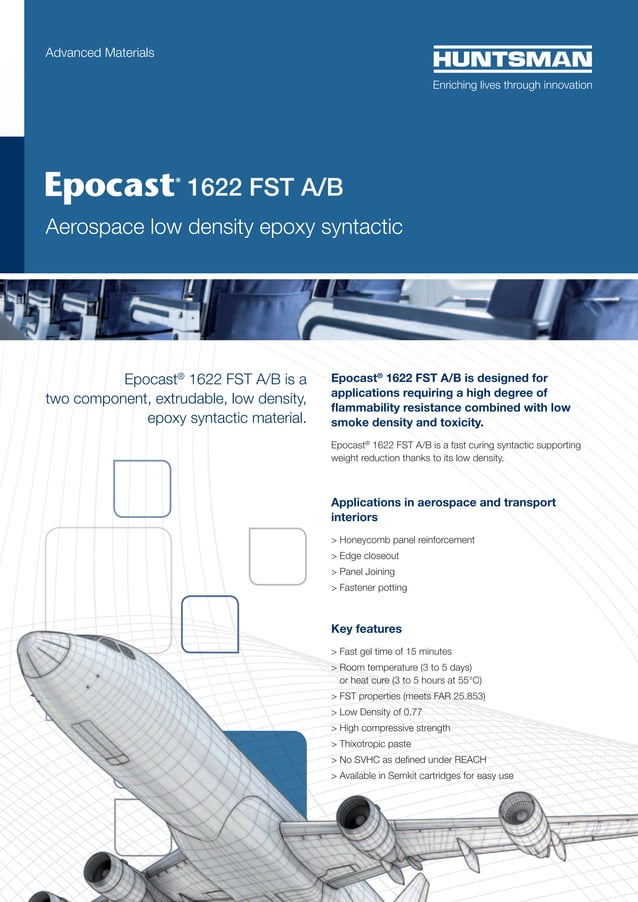 Advanced Materials

HUNTSMAN
Enriching lives through innovation

Epocast® 1622 FST A/B

Aerospace low density epoxy syntactic

Epocast® 1622 FST A/B is a two component, extrudable, low density, epoxy syntactic material.

Epocast® 1622 FST A/B is designed for applications requiring a high degree of flammability resistance combined with low smoke density and toxicity.

Epocast® 1622 FST A/B is a fast curing syntactic supporting weight reduction thanks to its low density.

Applications in aerospace and transport interiors

> Honeycomb panel reinforcement
> Edge closeout
> Panel Joining
> Fastener potting

Key features

> Fast gel time of 15 minutes
> Room temperature (3 to 5 days) or heat cure (3 to 5 hours at 55°C)
> FST properties (meets FAR 25.853)
> Low Density of 0.77
> High compressive strength
> Thixotropic paste
> No SVHC as defined under REACH
> Available in Semkit cartridges for easy use